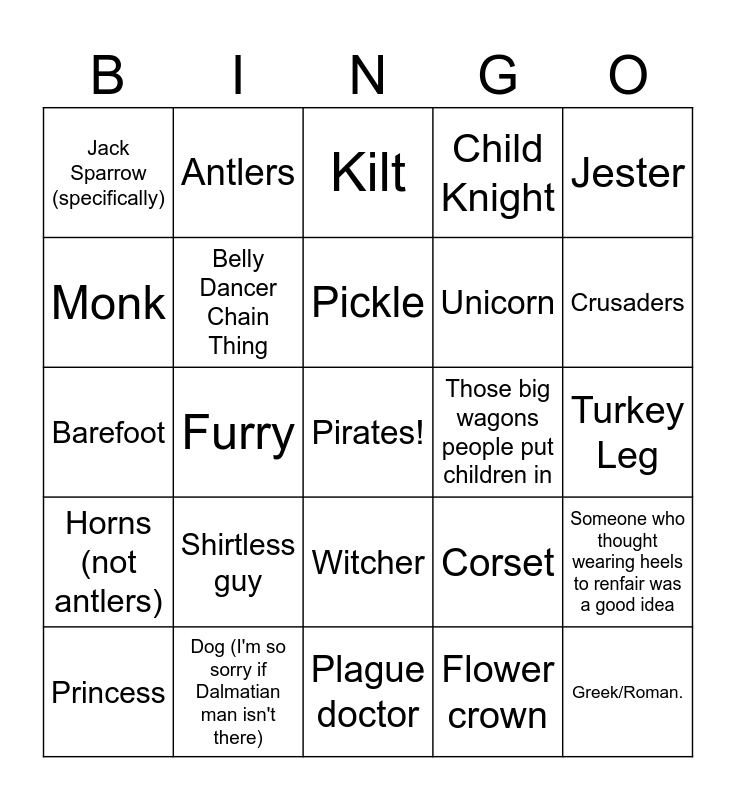 | B | I | N | G | O |
|---|---|---|---|---|
| Jack Sparrow (specifically) | Antlers | Kilt | Child Knight | Jester |
| Monk | Belly Dancer Chain Thing | Pickle | Unicorn | Crusaders |
| Barefoot | Furry | Pirates! | Those big wagons people put children in | Turkey Leg |
| Horns (not antlers) | Shirtless guy | Witcher | Corset | Someone who thought wearing heels to renfair was a good idea |
| Princess | Dog (I'm so sorry if Dalmatian man isn't there) | Plague doctor | Flower crown | Greek/Roman. |